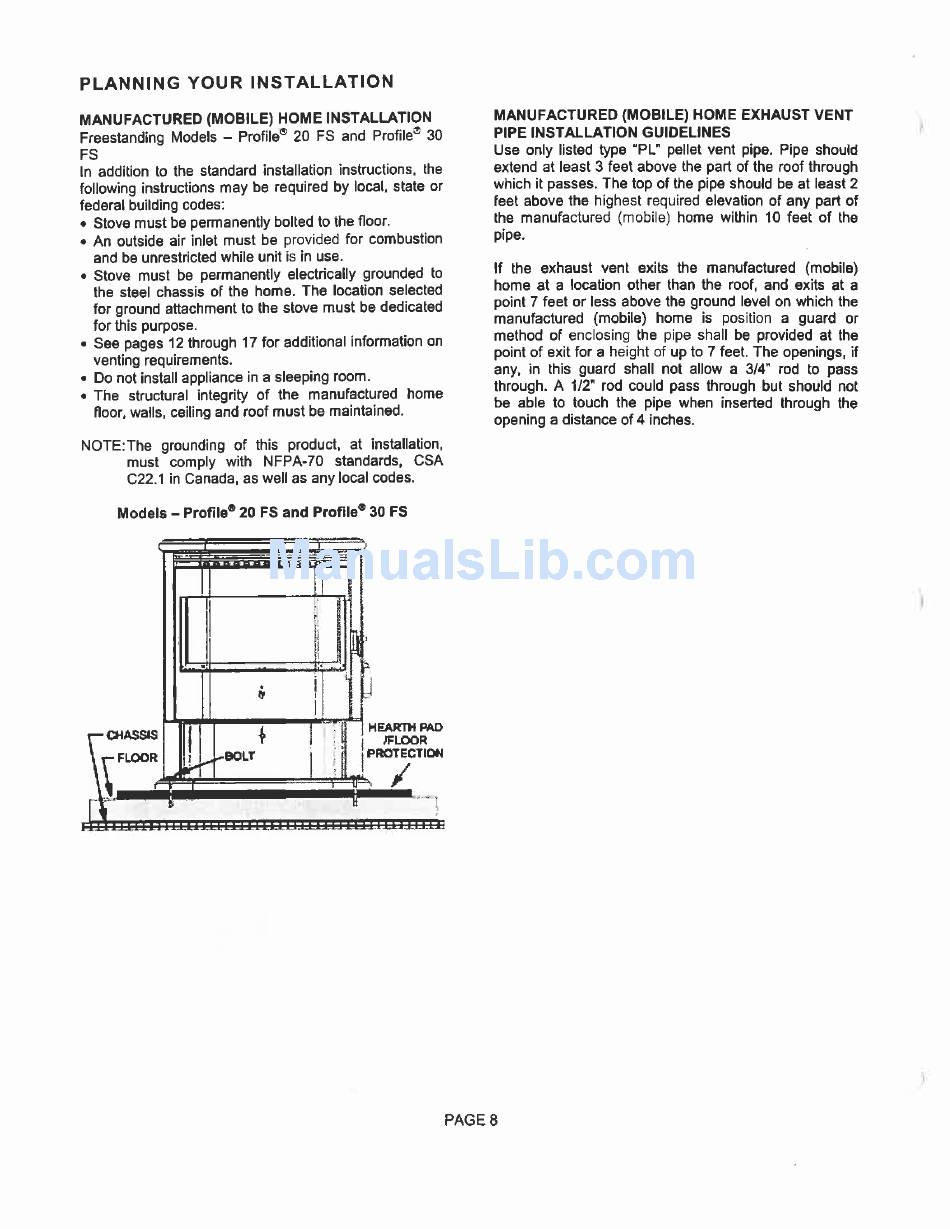 PLANNING YOUR INSTALLATION

MANUFACTURED (MOBILE) HOME INSTALLATION
Freestanding Models – Profile® 20 FS and Profile® 30 FS
In addition to the standard installation instructions, the following instructions may be required by local, state or federal building codes:
• Stove must be permanently bolted to the floor.
• An outside air inlet must be provided for combustion and be unrestricted while unit is in use.
• Stove must be permanently electrically grounded to the steel chassis of the home. The location selected for ground attachment to the stove must be dedicated for this purpose.
• See pages 12 through 17 for additional information on venting requirements.
• Do not install appliance in a sleeping room.
• The structural integrity of the manufactured home floor, walls, ceiling and roof must be maintained.

NOTE: The grounding of this product, at installation, must comply with NFPA-70 standards, CSA C22.1 in Canada, as well as any local codes.

Models – Profile® 20 FS and Profile® 30 FS

ManualsLib.com

CHASSIS
FLOOR
BOLT
HEARTH PAD /FLOOR PROTECTION

MANUFACTURED (MOBILE) HOME EXHAUST VENT PIPE INSTALLATION GUIDELINES
Use only listed type "PL" pellet vent pipe. Pipe should extend at least 3 feet above the part of the roof through which it passes. The top of the pipe should be at least 2 feet above the highest required elevation of any part of the manufactured (mobile) home within 10 feet of the pipe.

If the exhaust vent exits the manufactured (mobile) home at a location other than the roof, and exits at a point 7 feet or less above the ground level on which the manufactured (mobile) home is position a guard or method of enclosing the pipe shall be provided at the point of exit for a height of up to 7 feet. The openings, if any, in this guard shall not allow a 3/4" rod to pass through. A 1/2" rod could pass through but should not be able to touch the pipe when inserted through the opening a distance of 4 inches.

PAGE 8